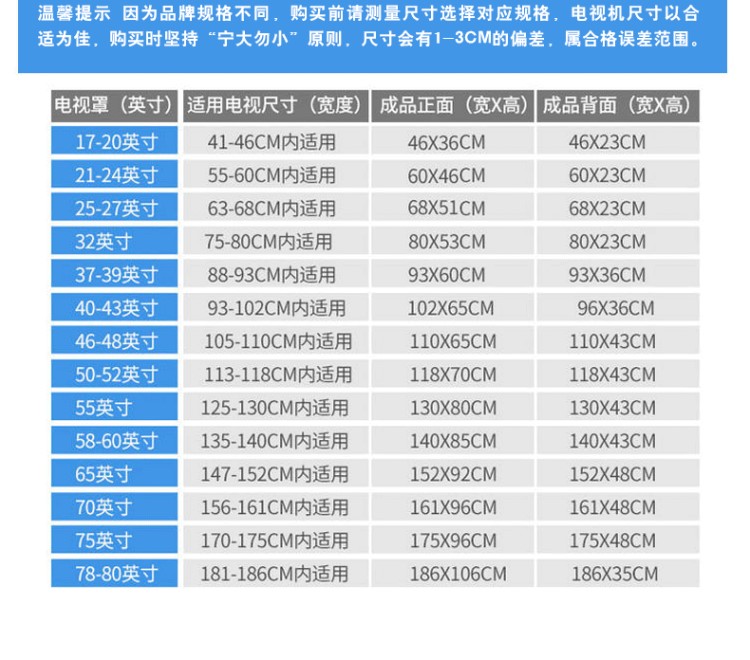 温馨提示 因为品牌规格不同，购买前请测量尺寸选择对应规格，电视机尺寸以合适为佳，购买时坚持“宁大勿小”原则，尺寸会有1-3CM的偏差，属合格误差范围。

| 电视罩（英寸） | 适用电视尺寸（宽度） | 成品正面（宽X高） | 成品背面（宽X高） |
|---|---|---|---|
| 17-20英寸 | 41-46CM内适用 | 46X36CM | 46X23CM |
| 21-24英寸 | 55-60CM内适用 | 60X46CM | 60X23CM |
| 25-27英寸 | 63-68CM内适用 | 68X51CM | 68X23CM |
| 32英寸 | 75-80CM内适用 | 80X53CM | 80X23CM |
| 37-39英寸 | 88-93CM内适用 | 93X60CM | 93X36CM |
| 40-43英寸 | 93-102CM内适用 | 102X65CM | 96X36CM |
| 46-48英寸 | 105-110CM内适用 | 110X65CM | 110X43CM |
| 50-52英寸 | 113-118CM内适用 | 118X70CM | 118X43CM |
| 55英寸 | 125-130CM内适用 | 130X80CM | 130X43CM |
| 58-60英寸 | 135-140CM内适用 | 140X85CM | 140X43CM |
| 65英寸 | 147-152CM内适用 | 152X92CM | 152X48CM |
| 70英寸 | 156-161CM内适用 | 161X96CM | 161X48CM |
| 75英寸 | 170-175CM内适用 | 175X96CM | 175X48CM |
| 78-80英寸 | 181-186CM内适用 | 186X106CM | 186X35CM |